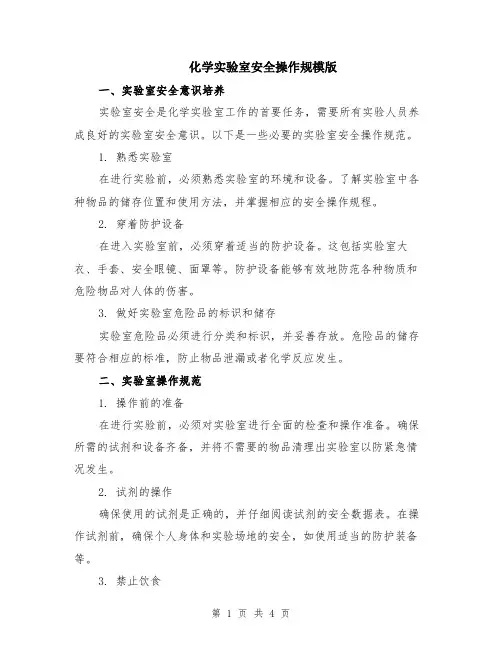 化学实验室安全操作规模版

一、实验室安全意识培养

实验室安全是化学实验室工作的首要任务，需要所有实验人员养成良好的实验室安全意识。以下是一些必要的实验室安全操作规范。

1. 熟悉实验室

在进行实验前，必须熟悉实验室的环境和设备。了解实验室中各种物品的储存位置和使用方法，并掌握相应的安全操作规程。

2. 穿着防护设备

在进入实验室前，必须穿着适当的防护设备。这包括实验室大衣、手套、安全眼镜、面罩等。防护设备能够有效地防范各种物质和危险物品对人体的伤害。

3. 做好实验室危险品的标识和储存

实验室危险品必须进行分类和标识，并妥善存放。危险品的储存要符合相应的标准，防止物品泄漏或者化学反应发生。

二、实验室操作规范

1. 操作前的准备

在进行实验前，必须对实验室进行全面的检查和操作准备。确保所需的试剂和设备齐备，并将不需要的物品清理出实验室以防紧急情况发生。

2. 试剂的操作

确保使用的试剂是正确的，并仔细阅读试剂的安全数据表。在操作试剂前，确保个人身体和实验场地的安全，如使用适当的防护装备等。

3. 禁止饮食

第 1 页 共 4 页